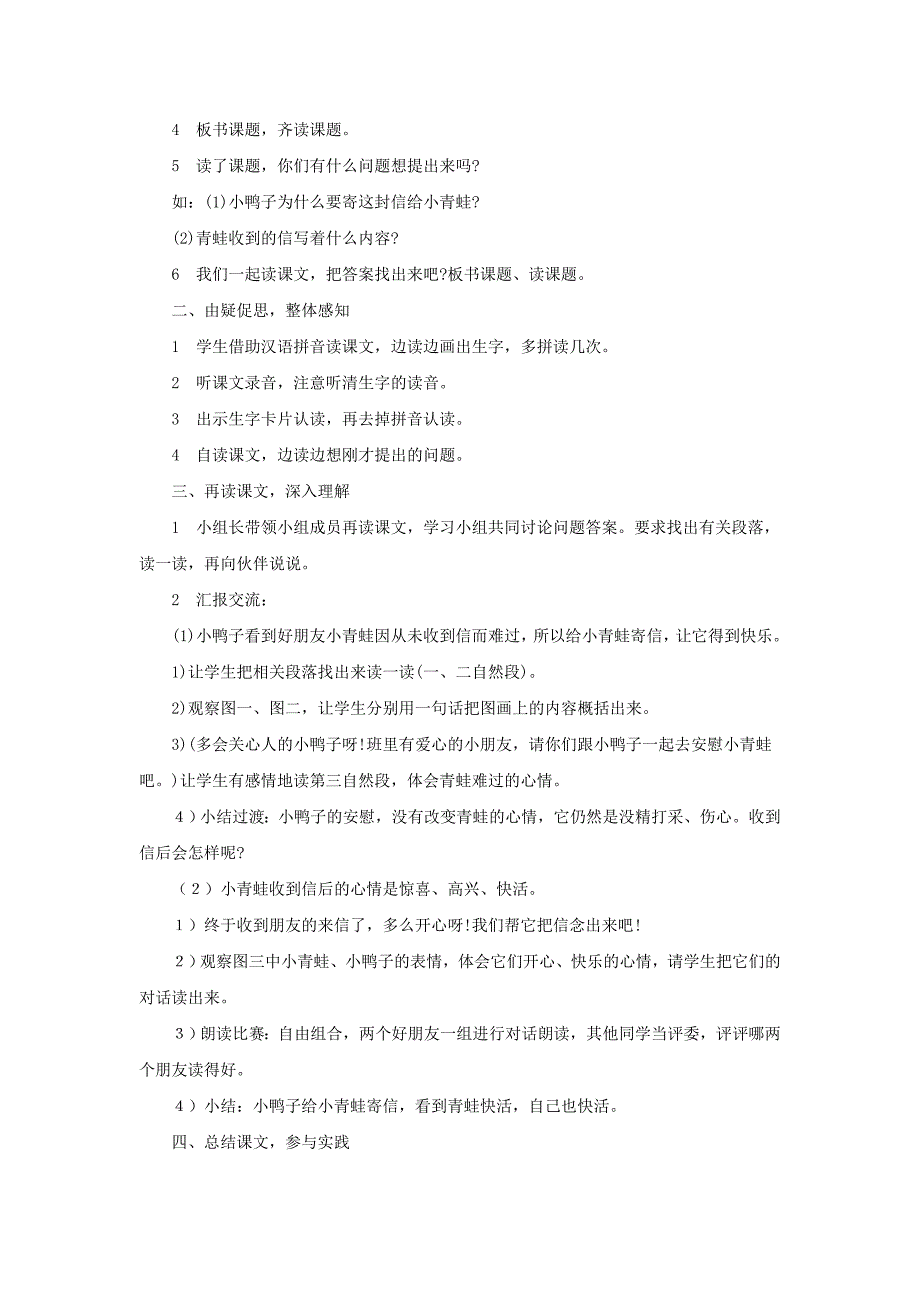 4　板书课题，齐读课题。

5　读了课题，你们有什么问题想提出来吗?

如：(1)小鸭子为什么要寄这封信给小青蛙?

(2)青蛙收到的信写着什么内容?

6　我们一起读课文，把答案找出来吧?板书课题、读课题。

二、由疑促思，整体感知

1　学生借助汉语拼音读课文，边读边画出生字，多拼读几次。

2　听课文录音，注意听清生字的读音。

3　出示生字卡片认读，再去掉拼音认读。

4　自读课文，边读边想刚才提出的问题。

三、再读课文，深入理解

1　小组长带领小组成员再读课文，学习小组共同讨论问题答案。要求找出有关段落，读一读，再向伙伴说说。

2　汇报交流：

(1)小鸭子看到好朋友小青蛙因从未收到信而难过，所以给小青蛙寄信，让它得到快乐。

1)让学生把相关段落找出来读一读(一、二自然段)。

2)观察图一、图二，让学生分别用一句话把图画上的内容概括出来。

3)(多会关心人的小鸭子呀!班里有爱心的小朋友，请你们跟小鸭子一起去安慰小青蛙吧。)让学生有感情地读第三自然段，体会青蛙难过的心情。

4)小结过渡：小鸭子的安慰，没有改变青蛙的心情，它仍然是没精打采、伤心。收到信后会怎样呢?

(2)小青蛙收到信后的心情是惊喜、高兴、快活。

1)终于收到朋友的来信了，多么开心呀!我们帮它把信念出来吧!

2)观察图三中小青蛙、小鸭子的表情，体会它们开心、快乐的心情，请学生把它们的对话读出来。

3)朗读比赛：自由组合，两个好朋友一组进行对话朗读，其他同学当评委，评评哪两个朋友读得好。

4)小结：小鸭子给小青蛙寄信，看到青蛙快活，自己也快活。

四、总结课文，参与实践